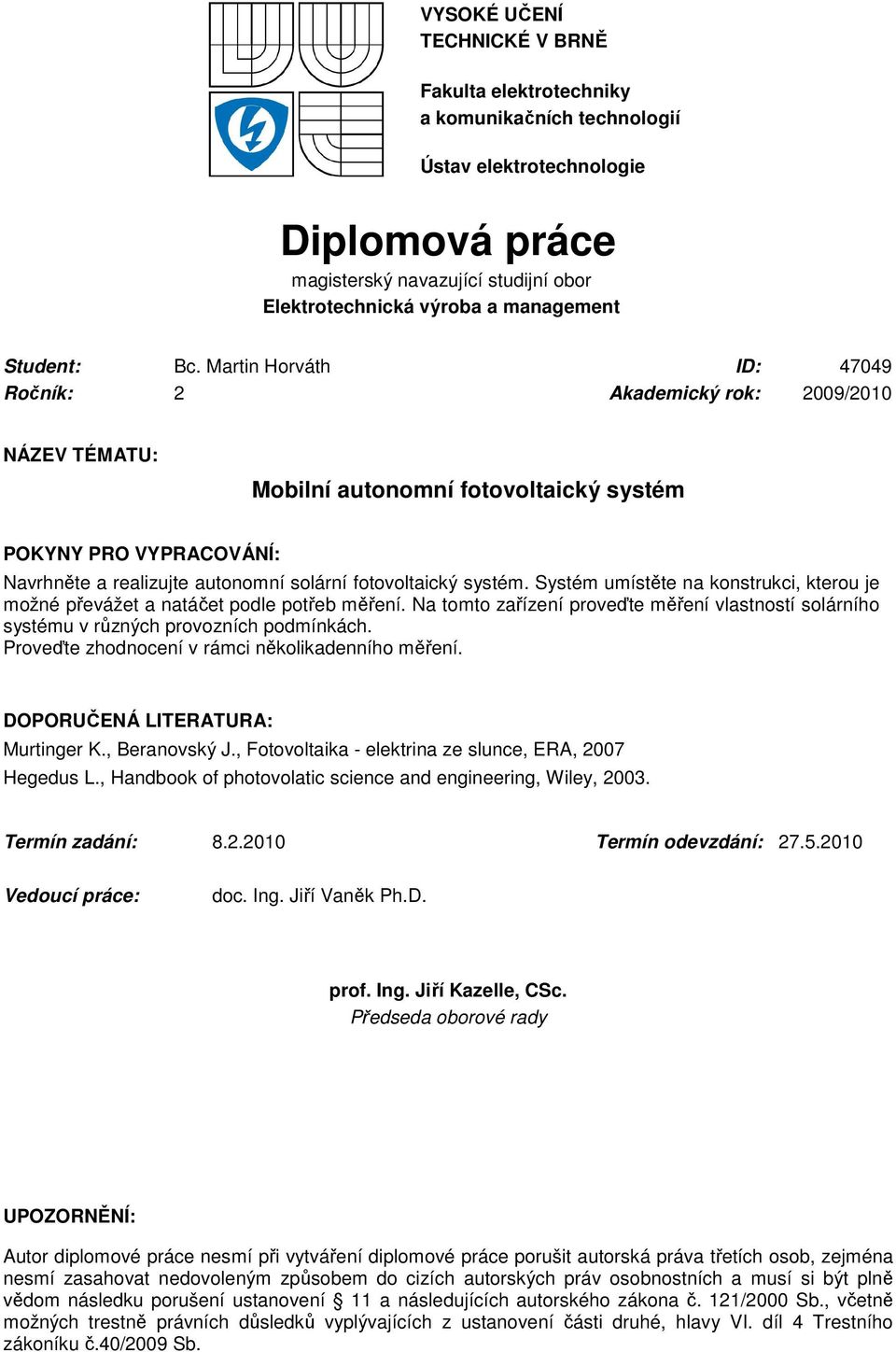 VYSOKÉ UČENÍ TECHNICKÉ V BRNĚ

Fakulta elektrotechniky a komunikačních technologií

Ústav elektrotechnologie

Diplomová práce

magisterský navazující studijní obor
Elektrotechnická výroba a management

Student: Bc. Martin Horváth ID: 47049
Ročník: 2 Akademický rok: 2009/2010

NÁZEV TÉMATU:

Mobilní autonomní fotovoltaický systém

POKYNY PRO VYPRACOVÁNÍ:

Navrhněte a realizujte autonomní solární fotovoltaický systém. Systém umístěte na konstrukci, kterou je možné převážet a natáčet podle potřeb měření. Na tomto zařízení proveďte měření vlastností solárního systému v různých provozních podmínkách.
Proveďte zhodnocení v rámci několikadenního měření.

DOPORUČENÁ LITERATURA:

Murtinger K., Beranovský J., Fotovoltaika - elektrina ze slunce, ERA, 2007
Hegedus L., Handbook of photovolatic science and engineering, Wiley, 2003.

Termín zadání: 8.2.2010 Termín odevzdání: 27.5.2010

Vedoucí práce: doc. Ing. Jiří Vaněk Ph.D.

prof. Ing. Jiří Kazelle, CSc.
Předseda oborové rady

UPOZORNĚNÍ:

Autor diplomové práce nesmí při vytváření diplomové práce porušit autorská práva třetích osob, zejména nesmí zasahovat nedovoleným způsobem do cizích autorských práv osobnostních a musí si být plně vědom následku porušení ustanovení § 11 a následujících autorského zákona č. 121/2000 Sb., včetně možných trestně právních důsledků vyplývajících z ustanovení části druhé, hlavy VI. díl 4 Trestního zákoníku č.40/2009 Sb.